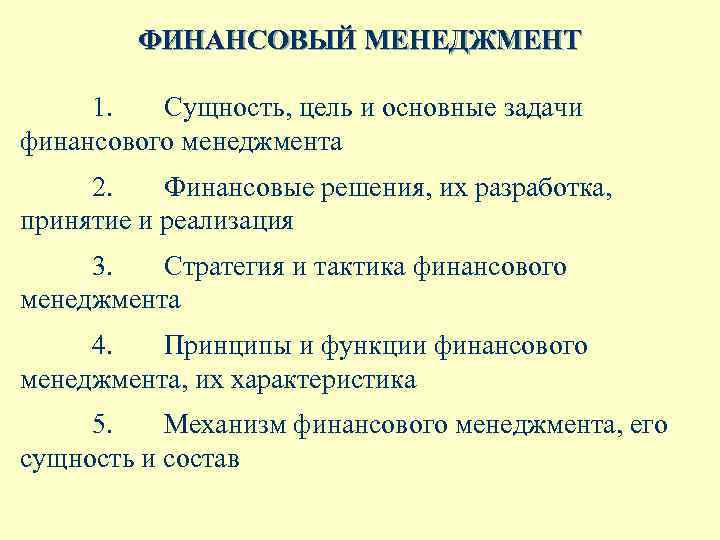 ФИНАНСОВЫЙ МЕНЕДЖМЕНТ

1. Сущность, цель и основные задачи финансового менеджмента

2. Финансовые решения, их разработка, принятие и реализация

3. Стратегия и тактика финансового менеджмента

4. Принципы и функции финансового менеджмента, их характеристика

5. Механизм финансового менеджмента, его сущность и состав